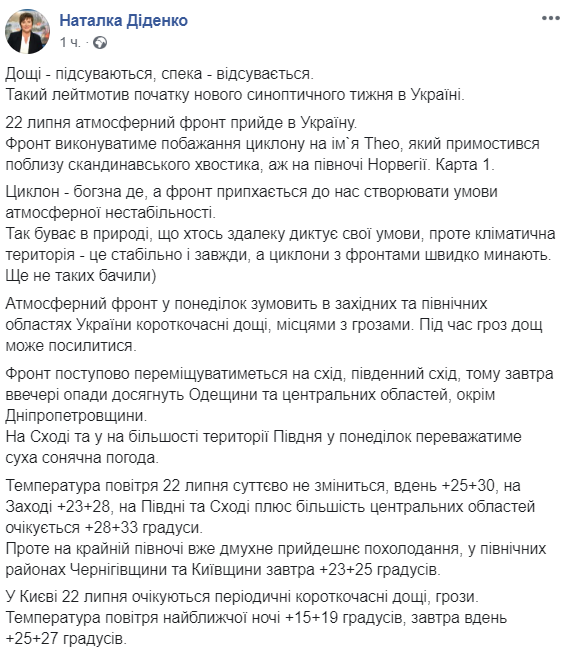 Наталка Діденко
1 ч. ·

Дощі - підсуваються, спека - відсувається.
Такий лейтмотив початку нового синоптичного тижня в Україні.

22 липня атмосферний фронт прийде в Україну.
Фронт виконуватиме побажання циклону на ім`я Theo, який примостився поблизу скандинавського хвостика, аж на півночі Норвегії. Карта 1.

Циклон - богзна де, а фронт припхається до нас створювати умови атмосферної нестабільності.
Так буває в природі, що хтось здалеку диктує свої умови, проте кліматична територія - це стабільно і завжди, а циклони з фронтами швидко минають. Ще не таких бачили)

Атмосферний фронт у понеділок зумовить в західних та північних областях України короткочасні дощі, місцями з грозами. Під час гроз дощ може посилитися.

Фронт поступово переміщуватиметься на схід, південний схід, тому завтра ввечері опади досягнуть Одещини та центральних областей, окрім Дніпропетровщини.
На Сході та у на більшості території Півдня у понеділок переважатиме суха сонячна погода.

Температура повітря 22 липня суттєво не зміниться, вдень +25+30, на Заході +23+28, на Півдні та Сході плюс більшість центральних областей очікується +28+33 градуси.
Проте на крайній півночі вже дмухне прийдешнє похолодання, у північних районах Чернігівщини та Київщини завтра +23+25 градусів.

У Києві 22 липня очікуються періодичні короткочасні дощі, грози.
Температура повітря найближчої ночі +15+19 градусів, завтра вдень +25+27 градусів.